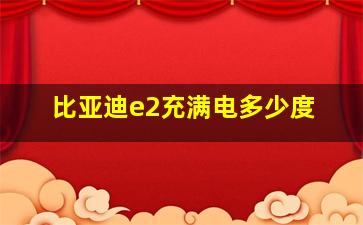 比亚迪e2充满电多少度